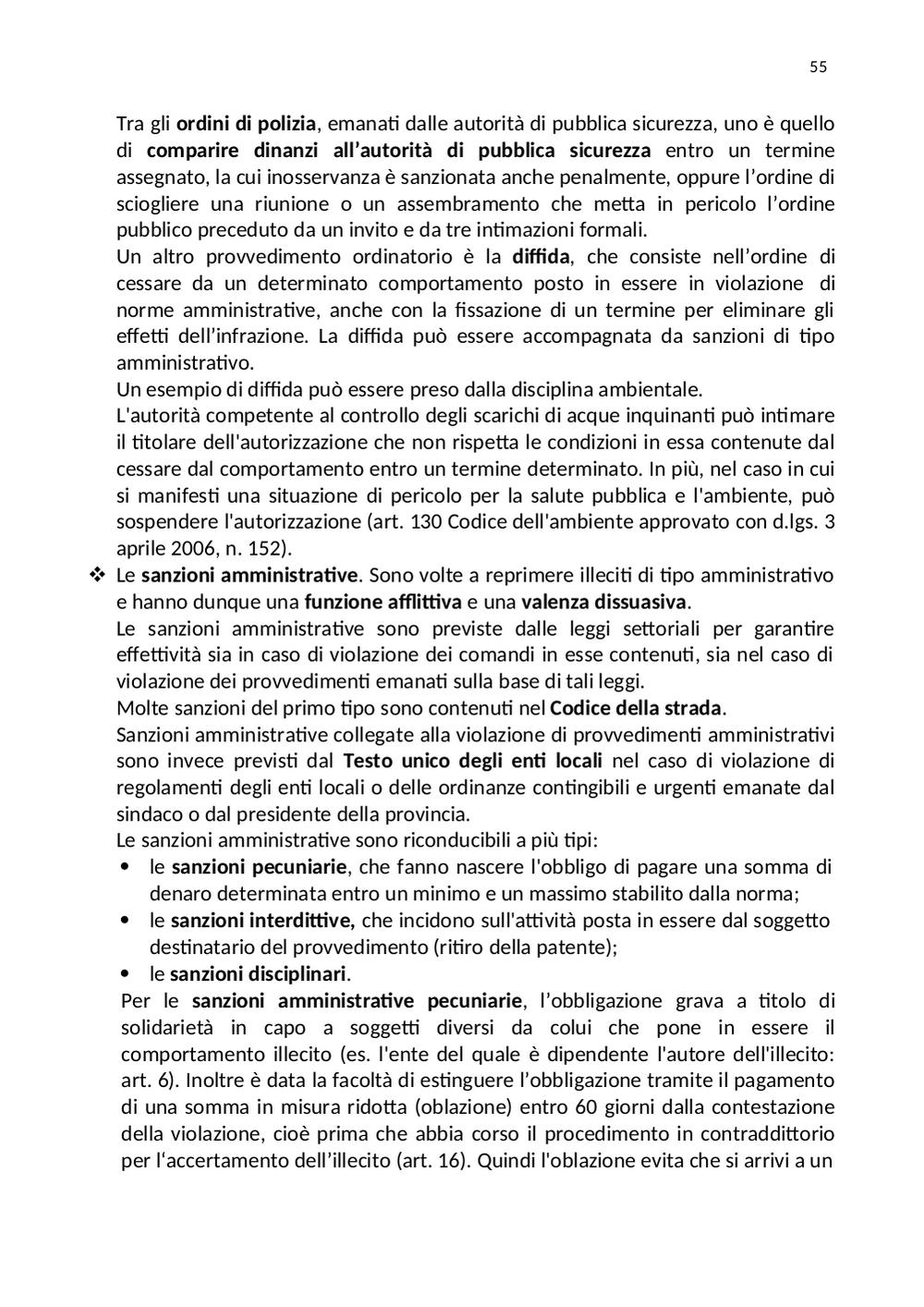 55

Tra gli ordini di polizia, emanati dalle autorità di pubblica sicurezza, uno è quello di comparire dinanzi all'autorità di pubblica sicurezza entro un termine assegnato, la cui inosservanza è sanzionata anche penalmente, oppure l'ordine di sciogliere una riunione o un assembramento che metta in pericolo l'ordine pubblico preceduto da un invito e da tre intimazioni formali.
Un altro provvedimento ordinatorio è la diffida, che consiste nell'ordine di cessare da un determinato comportamento posto in essere in violazione di norme amministrative, anche con la fissazione di un termine per eliminare gli effetti dell'infrazione. La diffida può essere accompagnata da sanzioni di tipo amministrativo.
Un esempio di diffida può essere preso dalla disciplina ambientale.
L'autorità competente al controllo degli scarichi di acque inquinanti può intimare il titolare dell'autorizzazione che non rispetta le condizioni in essa contenute dal cessare dal comportamento entro un termine determinato. In più, nel caso in cui si manifesti una situazione di pericolo per la salute pubblica e l'ambiente, può sospendere l'autorizzazione (art. 130 Codice dell'ambiente approvato con d.lgs. 3 aprile 2006, n. 152).
❖ Le sanzioni amministrative. Sono volte a reprimere illeciti di tipo amministrativo e hanno dunque una funzione afflittiva e una valenza dissuasiva.
Le sanzioni amministrative sono previste dalle leggi settoriali per garantire effettività sia in caso di violazione dei comandi in esse contenuti, sia nel caso di violazione dei provvedimenti emanati sulla base di tali leggi.
Molte sanzioni del primo tipo sono contenuti nel Codice della strada.
Sanzioni amministrative collegate alla violazione di provvedimenti amministrativi sono invece previsti dal Testo unico degli enti locali nel caso di violazione di regolamenti degli enti locali o delle ordinanze contingibili e urgenti emanate dal sindaco o dal presidente della provincia.
Le sanzioni amministrative sono riconducibili a più tipi:
• le sanzioni pecuniarie, che fanno nascere l'obbligo di pagare una somma di denaro determinata entro un minimo e un massimo stabilito dalla norma;
• le sanzioni interdittive, che incidono sull'attività posta in essere dal soggetto destinatario del provvedimento (ritiro della patente);
• le sanzioni disciplinari.
Per le sanzioni amministrative pecuniarie, l'obbligazione grava a titolo di solidarietà in capo a soggetti diversi da colui che pone in essere il comportamento illecito (es. l'ente del quale è dipendente l'autore dell'illecito: art. 6). Inoltre è data la facoltà di estinguere l'obbligazione tramite il pagamento di una somma in misura ridotta (oblazione) entro 60 giorni dalla contestazione della violazione, cioè prima che abbia corso il procedimento in contraddittorio per l'accertamento dell'illecito (art. 16). Quindi l'oblazione evita che si arrivi a un